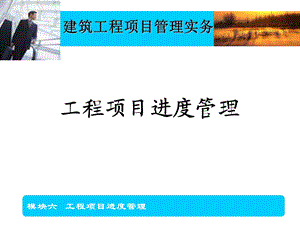 建筑工程项目管理实务

工程项目进度管理

模块六 工程项目进度管理